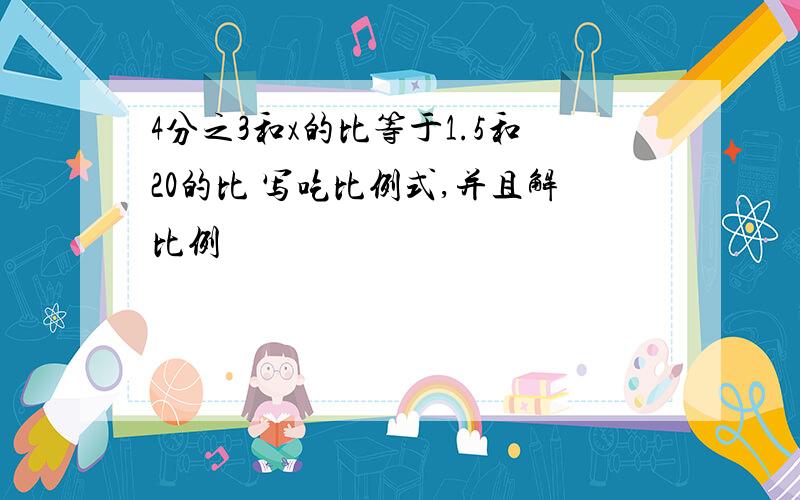 4分之3和x的比等于1.5和20的比 写吃比例式,并且解比例